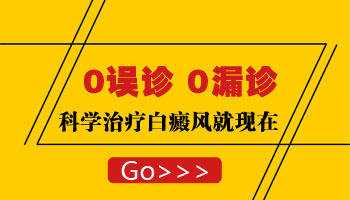 0误诊 0漏诊
科学治疗白癜风就现在

Go>>>